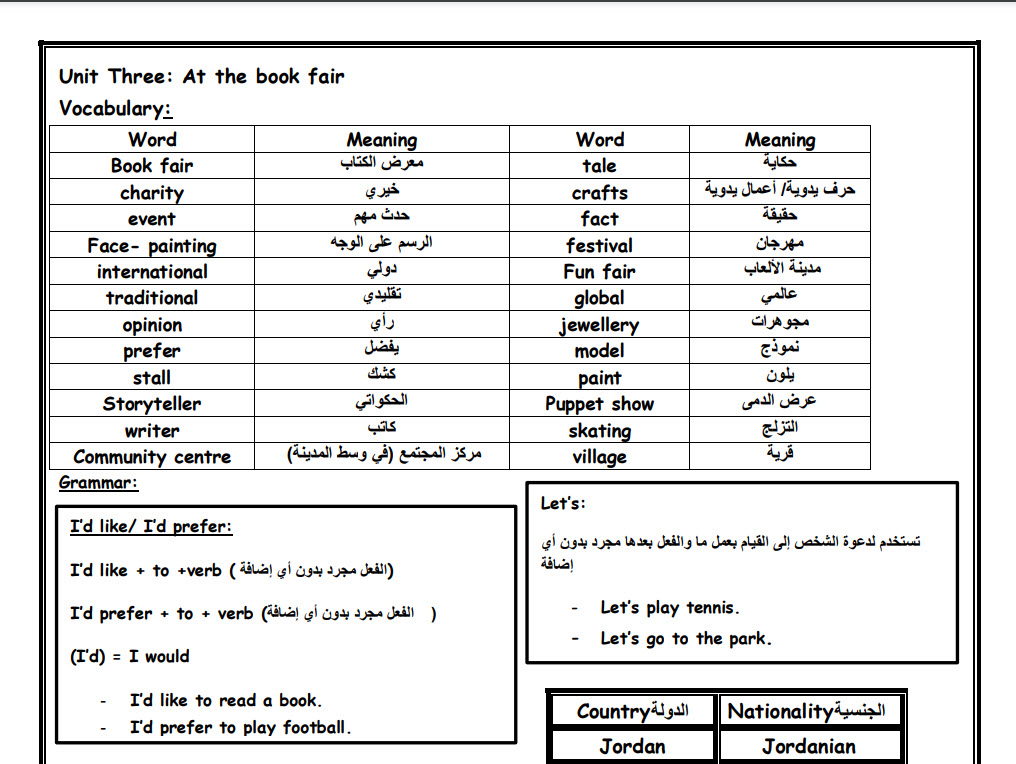 Unit Three: At the book fair

Vocabulary:

| Word | Meaning | Word | Meaning |
|---|---|---|---|
| Book fair | معرض الكتاب | tale | حكاية |
| charity | خيري | crafts | حرف يدوية/ أعمال يدوية |
| event | حدث مهم | fact | حقيقة |
| Face- painting | الرسم على الوجه | festival | مهرجان |
| international | دولي | Fun fair | مدينة الألعاب |
| traditional | تقليدي | global | عالمي |
| opinion | رأي | jewellery | مجوهرات |
| prefer | يفضل | model | نموذج |
| stall | كشك | paint | يلون |
| Storyteller | الحكواتي | Puppet show | عرض الدمى |
| writer | كاتب | skating | التزلج |
| Community centre | مركز المجتمع (في وسط المدينة) | village | قرية |

Grammar:

I'd like/ I'd prefer:

I'd like + to +verb (الفعل مجرد بدون أي إضافة)

I'd prefer + to + verb (الفعل مجرد بدون أي إضافة )

(I'd) = I would

- I'd like to read a book.
- I'd prefer to play football.

Let's:

تستخدم لدعوة الشخص إلى القيام بعمل ما والفعل بعدها مجرد بدون أي إضافة

- Let's play tennis.
- Let's go to the park.

| Countryالدولة | Nationalityالجنسية |
|---|---|
| Jordan | Jordanian |